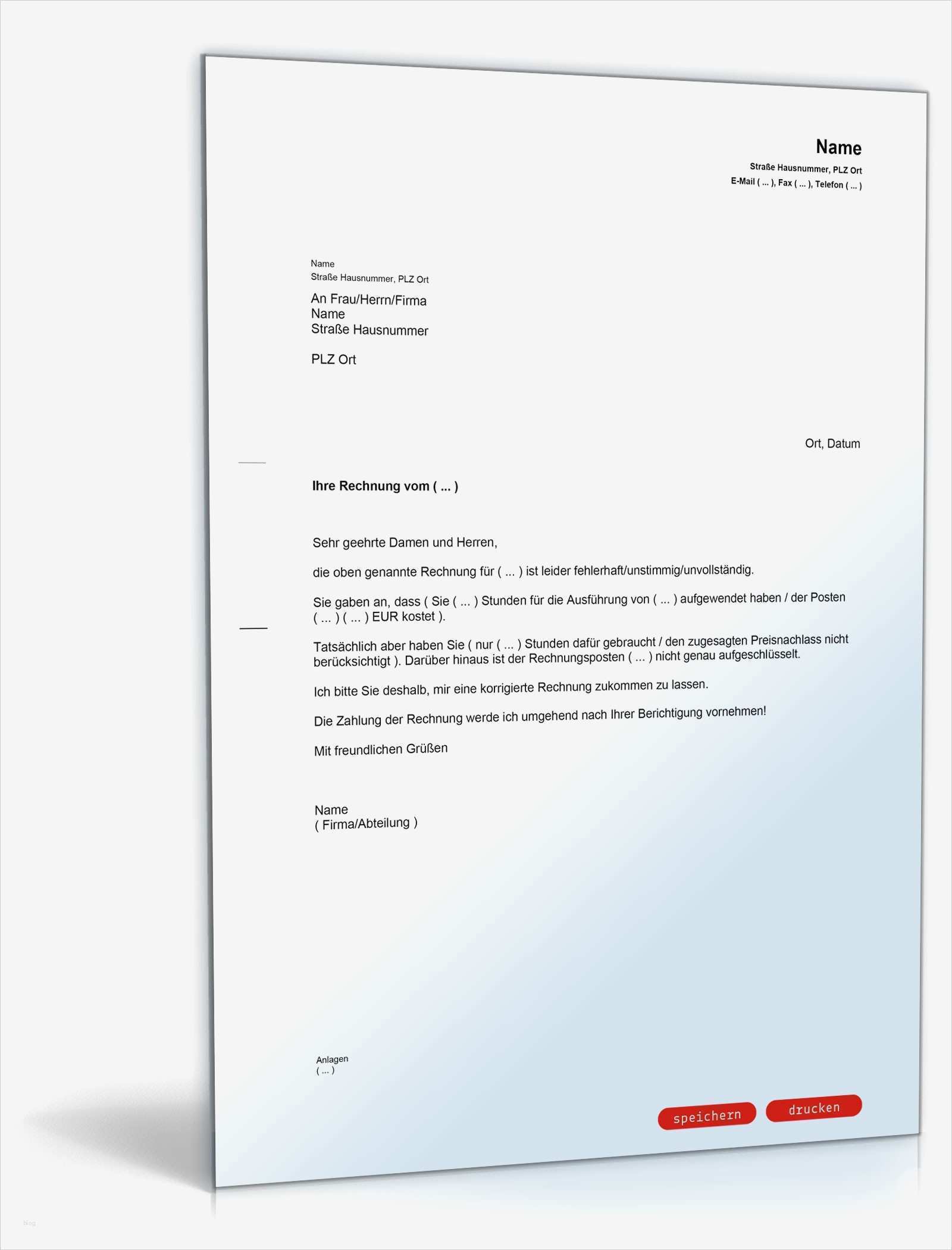 Name
Straße Hausnummer, PLZ Ort
E-Mail ( ... ), Fax ( ... ), Telefon ( ... )

Name
Straße Hausnummer, PLZ Ort

An Frau/Herrn/Firma
Name
Straße Hausnummer

PLZ Ort

Ort, Datum

Ihre Rechnung vom ( ... )

Sehr geehrte Damen und Herren,

die oben genannte Rechnung für ( ... ) ist leider fehlerhaft/unstimmig/unvollständig.

Sie gaben an, dass ( Sie ( ... ) Stunden für die Ausführung von ( ... ) aufgewendet haben / der Posten ( ... ) ( ... ) EUR kostet ).

Tatsächlich aber haben Sie ( nur ( ... ) Stunden dafür gebraucht / den zugesagten Preisnachlass nicht berücksichtigt ). Darüber hinaus ist der Rechnungsposten ( ... ) nicht genau aufgeschlüsselt.

Ich bitte Sie deshalb, mir eine korrigierte Rechnung zukommen zu lassen.

Die Zahlung der Rechnung werde ich umgehend nach Ihrer Berichtigung vornehmen!

Mit freundlichen Grüßen

Name
( Firma/Abteilung )

Anlagen
( ... )

speichern drucken